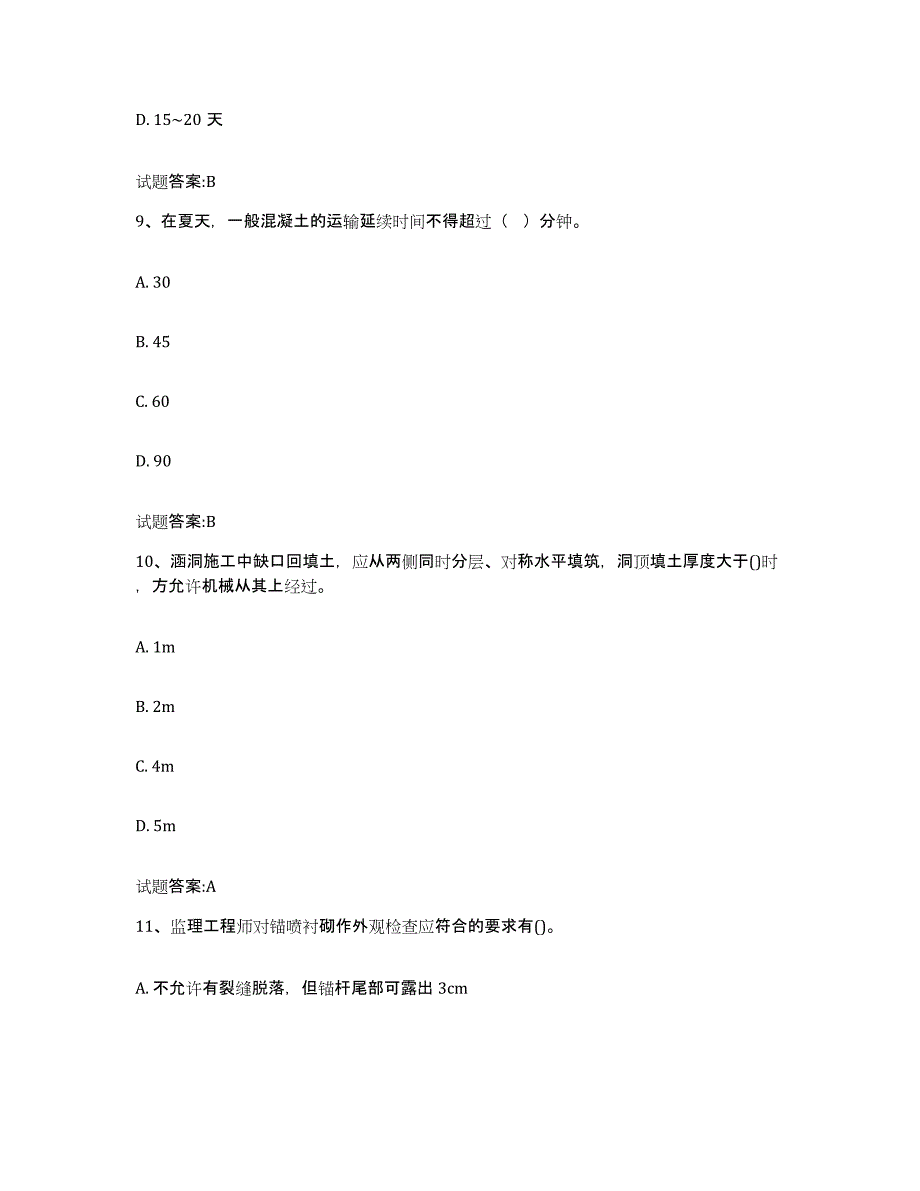 D. 15~20 天

试题答案:B

9、在夏天，一般混凝土的运输延续时间不得超过（ ）分钟。

A. 30

B. 45

C. 60

D. 90

试题答案:B

10、涵洞施工中缺口回填土，应从两侧同时分层、对称水平填筑，洞顶填土厚度大于()时，方允许机械从其上经过。

A. 1m

B. 2m

C. 4m

D. 5m

试题答案:A

11、监理工程师对锚喷衬砌作外观检查应符合的要求有()。

A. 不允许有裂缝脱落，但锚杆尾部可露出 3cm